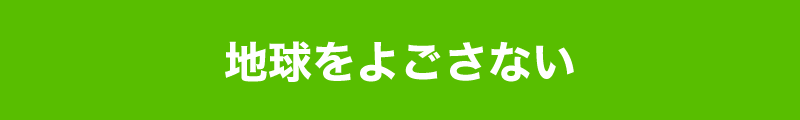 地球をよごさない